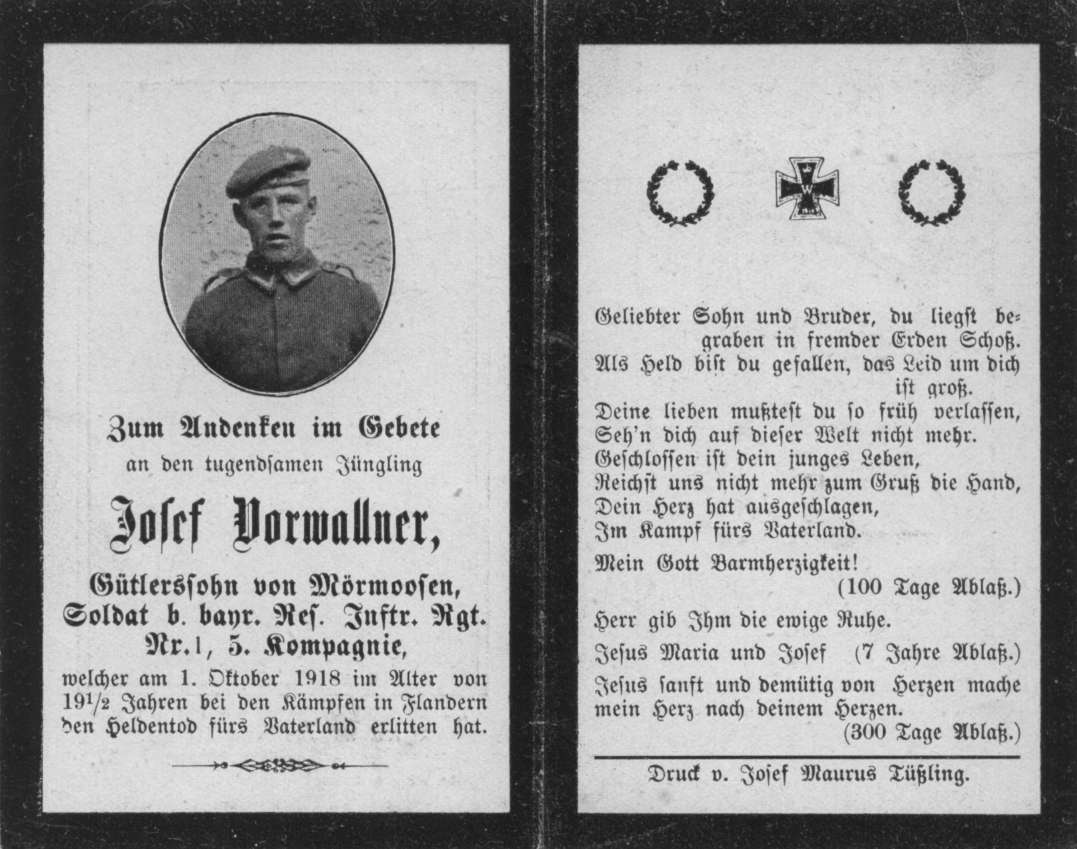 Zum Andenken im Gebete
an den tugendsamen Jüngling

Josef Vorwallner,

Gütlerssohn von Mörmoosen,
Soldat b. bayr. Res. Inftr. Rgt.
Nr. 1, 5. Kompagnie,
welcher am 1. Oktober 1918 im Alter von $19\frac{1}{2}$ Jahren bei den Kämpfen in Flandern den Heldentod fürs Vaterland erlitten hat.

Geliebter Sohn und Bruder, du liegst begraben in fremder Erden Schoß.
Als Held bist du gefallen, das Leid um dich ist groß.
Deine lieben mußtest du so früh verlassen,
Seh'n dich auf dieser Welt nicht mehr.
Geschlossen ist dein junges Leben,
Reichst uns nicht mehr zum Gruß die Hand,
Dein Herz hat ausgeschlagen,
Im Kampf fürs Vaterland.

Mein Gott Barmherzigkeit!
(100 Tage Ablaß.)

Herr gib Ihm die ewige Ruhe.

Jesus Maria und Josef (7 Jahre Ablaß.)

Jesus sanft und demütig von Herzen mache mein Herz nach deinem Herzen.
(300 Tage Ablaß.)

Druck v. Josef Maurus Tüßling.